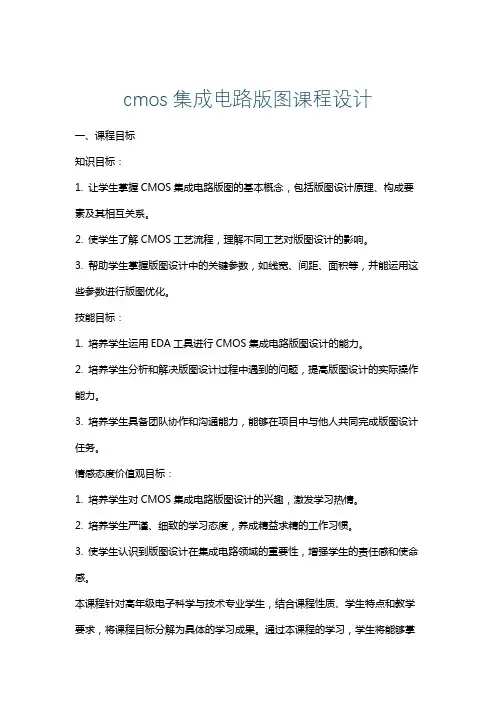 cmos 集成电路版图课程设计

一、课程目标

知识目标：

1. 让学生掌握 CMOS 集成电路版图的基本概念，包括版图设计原理、构成要素及其相互关系。

2. 使学生了解 CMOS 工艺流程，理解不同工艺对版图设计的影响。

3. 帮助学生掌握版图设计中的关键参数，如线宽、间距、面积等，并能运用这些参数进行版图优化。

技能目标：

1. 培养学生运用 EDA 工具进行 CMOS 集成电路版图设计的能力。

2. 培养学生分析和解决版图设计过程中遇到的问题，提高版图设计的实际操作能力。

3. 培养学生具备团队协作和沟通能力，能够在项目中与他人共同完成版图设计任务。

情感态度价值观目标：

1. 培养学生对 CMOS 集成电路版图设计的兴趣，激发学习热情。

2. 培养学生严谨、细致的学习态度，养成精益求精的工作习惯。

3. 使学生认识到版图设计在集成电路领域的重要性，增强学生的责任感和使命感。

本课程针对高年级电子科学与技术专业学生，结合课程性质、学生特点和教学要求，将课程目标分解为具体的学习成果。通过本课程的学习，学生将能够掌